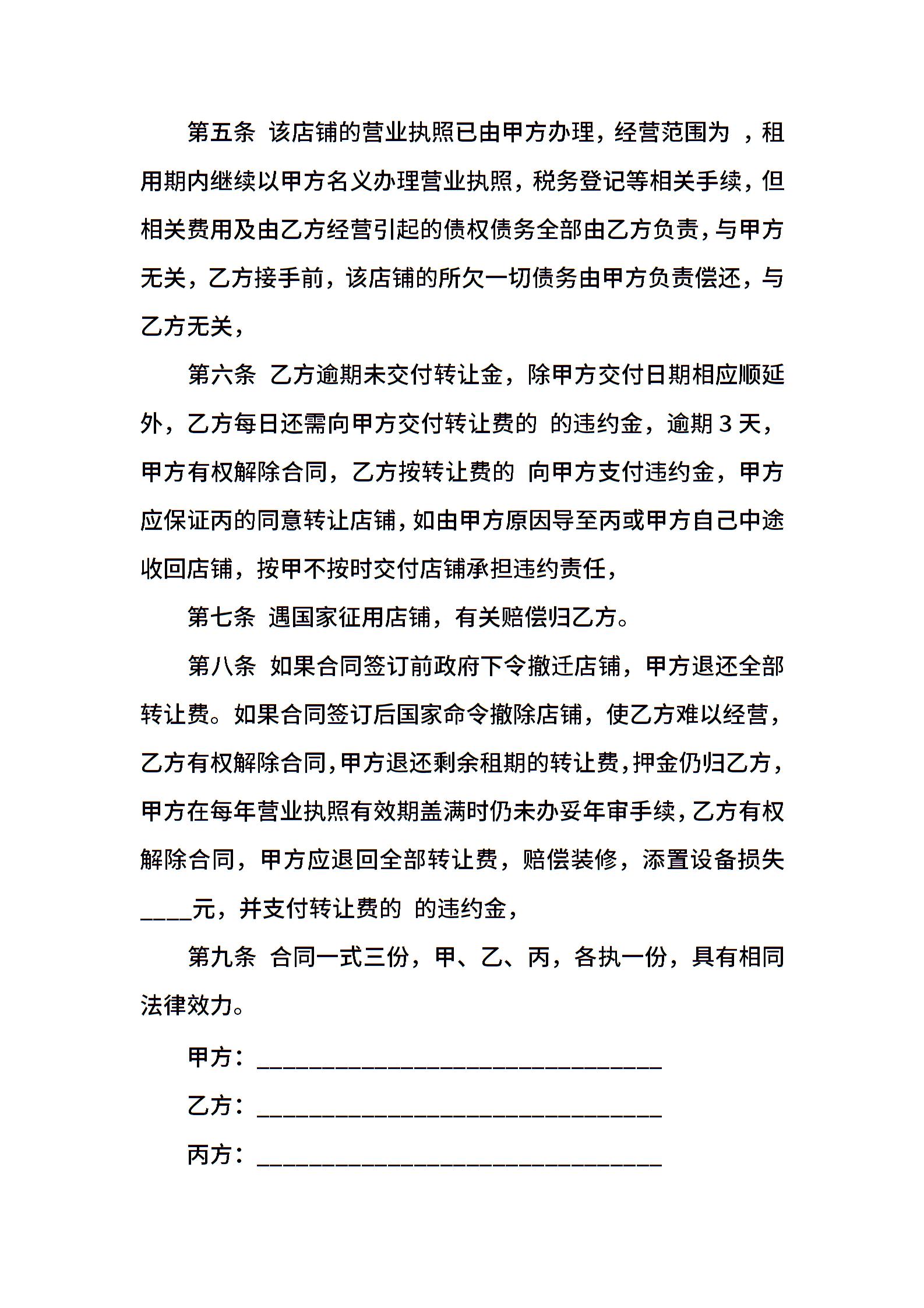 第五条 该店铺的营业执照已由甲方办理，经营范围为 ，租用期内继续以甲方名义办理营业执照，税务登记等相关手续，但相关费用及由乙方经营引起的债权债务全部由乙方负责，与甲方无关，乙方接手前，该店铺的所欠一切债务由甲方负责偿还，与乙方无关，

第六条 乙方逾期未交付转让金，除甲方交付日期相应顺延外，乙方每日还需向甲方交付转让费的 的违约金，逾期 3 天，甲方有权解除合同，乙方按转让费的 向甲方支付违约金，甲方应保证丙的同意转让店铺，如由甲方原因导至丙或甲方自己中途收回店铺，按甲不按时交付店铺承担违约责任，

第七条 遇国家征用店铺，有关赔偿归乙方。

第八条 如果合同签订前政府下令撤迁店铺，甲方退还全部转让费。如果合同签订后国家命令撤除店铺，使乙方难以经营，乙方有权解除合同，甲方退还剩余租期的转让费，押金仍归乙方，甲方在每年营业执照有效期盖满时仍未办妥年审手续，乙方有权解除合同，甲方应退回全部转让费，赔偿装修，添置设备损失____元，并支付转让费的 的违约金，

第九条 合同一式三份，甲、乙、丙，各执一份，具有相同法律效力。

甲方：________________________________

乙方：________________________________

丙方：________________________________